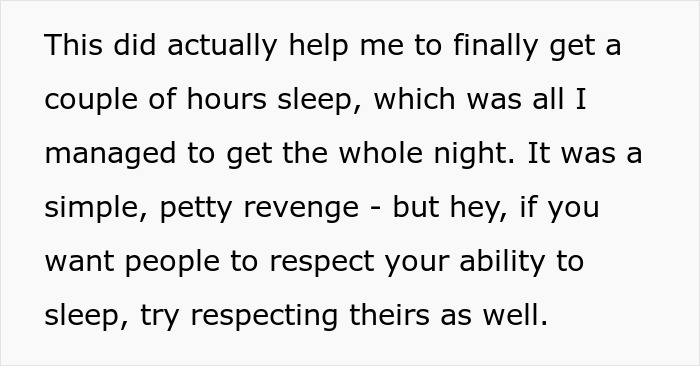 This did actually help me to finally get a couple of hours sleep, which was all I managed to get the whole night. It was a simple, petty revenge - but hey, if you want people to respect your ability to sleep, try respecting theirs as well.